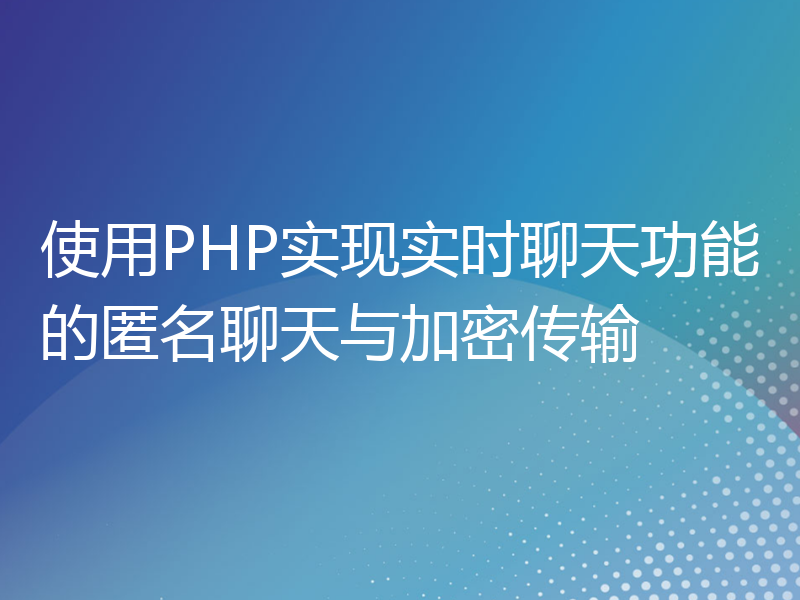 使用PHP实现实时聊天功能的匿名聊天与加密传输